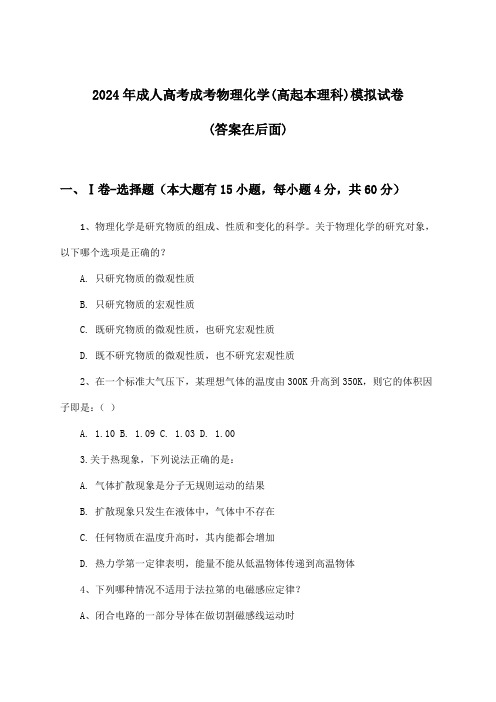 2024年成人高考成考物理化学(高起本理科)模拟试卷

(答案在后面)

一、Ⅰ卷-选择题（本大题有15小题，每小题4分，共60分）

1、物理化学是研究物质的组成、性质和变化的科学。关于物理化学的研究对象，以下哪个选项是正确的？

A. 只研究物质的微观性质

B. 只研究物质的宏观性质

C. 既研究物质的微观性质，也研究宏观性质

D. 既不研究物质的微观性质，也不研究宏观性质

2、在一个标准大气压下，某理想气体的温度由300K升高到350K，则它的体积因子即是：（ ）

A. 1.10 B. 1.09 C. 1.03 D. 1.00

3.关于热现象，下列说法正确的是：

A. 气体扩散现象是分子无规则运动的结果

B. 扩散现象只发生在液体中，气体中不存在

C. 任何物质在温度升高时，其内能都会增加

D. 热力学第一定律表明，能量不能从低温物体传递到高温物体

4、下列哪种情况不适用于法拉第的电磁感应定律？

A、闭合电路的一部分导体在做切割磁感线运动时